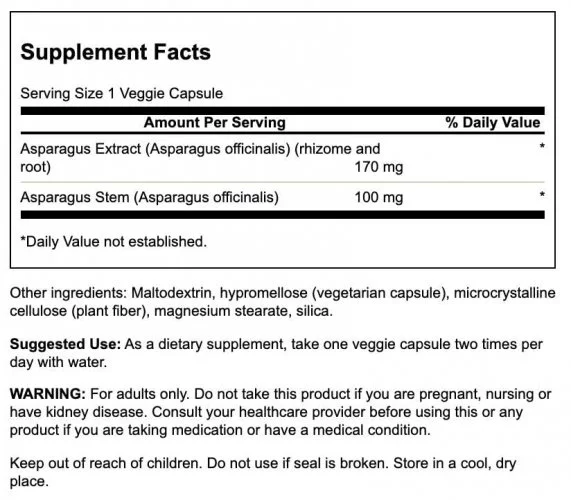 Supplement Facts

Serving Size 1 Veggie Capsule

| Amount Per Serving | | % Daily Value |
|---|---|---|
| Asparagus Extract (Asparagus officinalis) (rhizome and root) | 170 mg | * |
| Asparagus Stem (Asparagus officinalis) | 100 mg | * |

*Daily Value not established.

Other ingredients: Maltodextrin, hypromellose (vegetarian capsule), microcrystalline cellulose (plant fiber), magnesium stearate, silica.

Suggested Use: As a dietary supplement, take one veggie capsule two times per day with water.

WARNING: For adults only. Do not take this product if you are pregnant, nursing or have kidney disease. Consult your healthcare provider before using this or any product if you are taking medication or have a medical condition.

Keep out of reach of children. Do not use if seal is broken. Store in a cool, dry place.